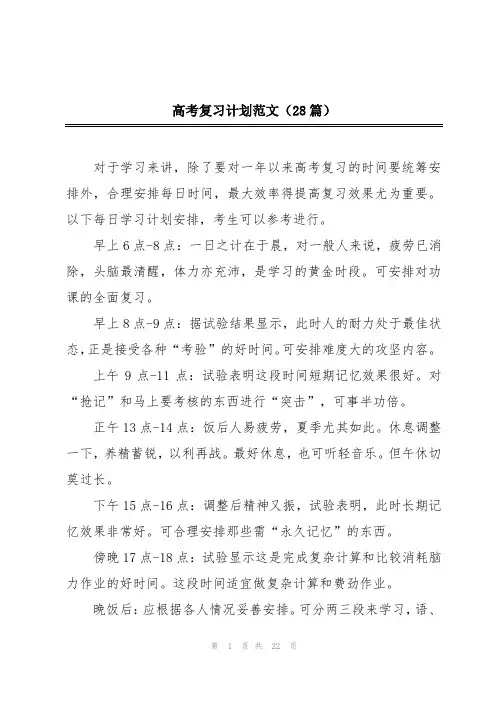 高考复习计划范文（28篇）

对于学习来讲，除了要对一年以来高考复习的时间要统筹安排外，合理安排每日时间，最大效率得提高复习效果尤为重要。以下每日学习计划安排，考生可以参考进行。

早上6点-8点：一日之计在于晨，对一般人来说，疲劳已消除，头脑最清醒，体力亦充沛，是学习的黄金时段。可安排对功课的全面复习。

早上8点-9点：据试验结果显示，此时人的耐力处于最佳状态，正是接受各种“考验”的好时间。可安排难度大的攻坚内容。

上午9点-11点：试验表明这段时间短期记忆效果很好。对“抢记”和马上要考核的东西进行“突击”，可事半功倍。

正午13点-14点：饭后人易疲劳，夏季尤其如此。休息调整一下，养精蓄锐，以利再战。最好休息，也可听轻音乐。但午休切莫过长。

下午15点-16点：调整后精神又振，试验表明，此时长期记忆效果非常好。可合理安排那些需“永久记忆”的东西。

傍晚17点-18点：试验显示这是完成复杂计算和比较消耗脑力作业的好时间。这段时间适宜做复杂计算和费劲作业。

晚饭后：应根据各人情况妥善安排。可分两三段来学习，语、

第 1 页 共 22 页